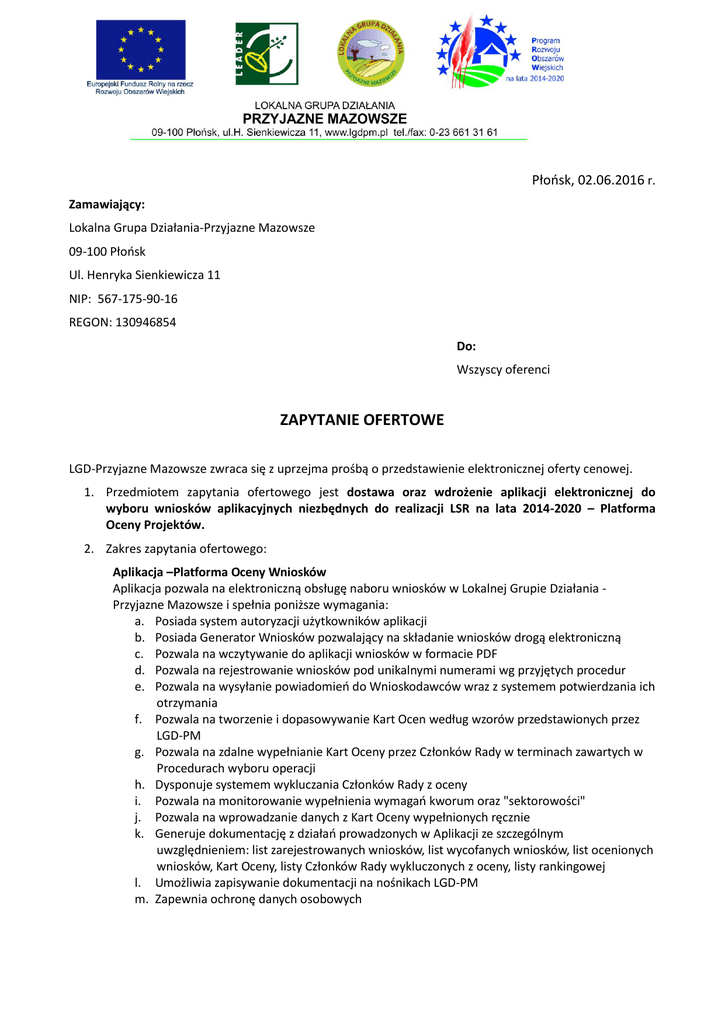 Europejski Fundusz Rolny na rzecz Rozwoju Obszarów Wiejskich

LEADER

LOKALNA GRUPA DZIAŁANIA PRZYJAZNE MAZOWSZE

Program Rozwoju Obszarów Wiejskich na lata 2014-2020

LOKALNA GRUPA DZIAŁANIA
PRZYJAZNE MAZOWSZE
09-100 Płońsk, ul.H. Sienkiewicza 11, www.lgdpm.pl tel./fax: 0-23 661 31 61

Płońsk, 02.06.2016 r.

Zamawiający:
Lokalna Grupa Działania-Przyjazne Mazowsze
09-100 Płońsk
Ul. Henryka Sienkiewicza 11
NIP: 567-175-90-16
REGON: 130946854

Do:
Wszyscy oferenci

ZAPYTANIE OFERTOWE

LGD-Przyjazne Mazowsze zwraca się z uprzejma prośbą o przedstawienie elektronicznej oferty cenowej.

1. Przedmiotem zapytania ofertowego jest dostawa oraz wdrożenie aplikacji elektronicznej do wyboru wniosków aplikacyjnych niezbędnych do realizacji LSR na lata 2014-2020 – Platforma Oceny Projektów.

2. Zakres zapytania ofertowego:
Aplikacja –Platforma Oceny Wniosków
Aplikacja pozwala na elektroniczną obsługę naboru wniosków w Lokalnej Grupie Działania - Przyjazne Mazowsze i spełnia poniższe wymagania:
a. Posiada system autoryzacji użytkowników aplikacji
b. Posiada Generator Wniosków pozwalający na składanie wniosków drogą elektroniczną
c. Pozwala na wczytywanie do aplikacji wniosków w formacie PDF
d. Pozwala na rejestrowanie wniosków pod unikalnymi numerami wg przyjętych procedur
e. Pozwala na wysyłanie powiadomień do Wnioskodawców wraz z systemem potwierdzania ich otrzymania
f. Pozwala na tworzenie i dopasowywanie Kart Ocen według wzorów przedstawionych przez LGD-PM
g. Pozwala na zdalne wypełnianie Kart Oceny przez Członków Rady w terminach zawartych w Procedurach wyboru operacji
h. Dysponuje systemem wykluczania Członków Rady z oceny
i. Pozwala na monitorowanie wypełnienia wymagań kworum oraz "sektorowości"
j. Pozwala na wprowadzanie danych z Kart Oceny wypełnionych ręcznie
k. Generuje dokumentację z działań prowadzonych w Aplikacji ze szczególnym uwzględnieniem: list zarejestrowanych wniosków, list wycofanych wniosków, list ocenionych wniosków, Kart Oceny, listy Członków Rady wykluczonych z oceny, listy rankingowej
l. Umożliwia zapisywanie dokumentacji na nośnikach LGD-PM
m. Zapewnia ochronę danych osobowych